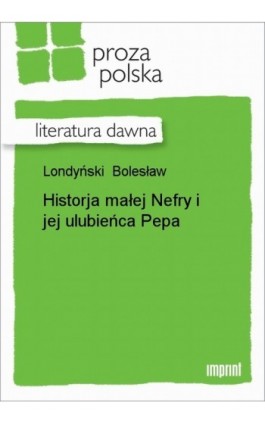 proza polska

literatura dawna

Londyński Bolesław

Historja małej Nefry i jej ulubieńca Pepa

imprint